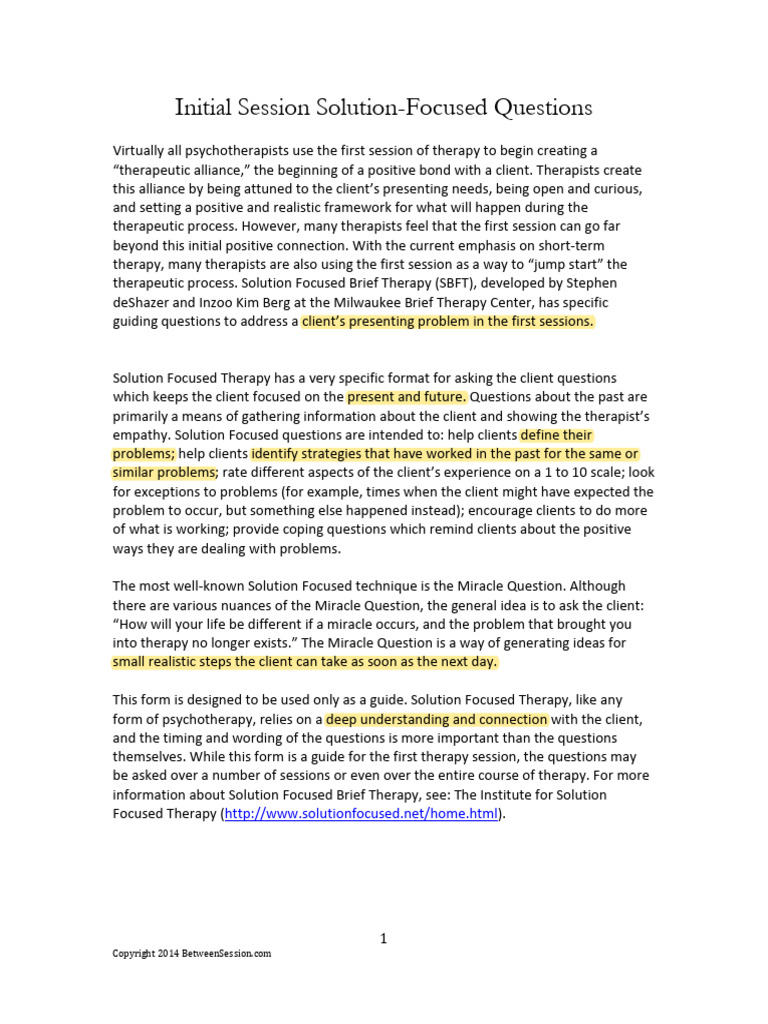 Initial Session Solution-Focused Questions

Virtually all psychotherapists use the first session of therapy to begin creating a "therapeutic alliance," the beginning of a positive bond with a client. Therapists create this alliance by being attuned to the client's presenting needs, being open and curious, and setting a positive and realistic framework for what will happen during the therapeutic process. However, many therapists feel that the first session can go far beyond this initial positive connection. With the current emphasis on short-term therapy, many therapists are also using the first session as a way to "jump start" the therapeutic process. Solution Focused Brief Therapy (SBFT), developed by Stephen deShazer and Inzoo Kim Berg at the Milwaukee Brief Therapy Center, has specific guiding questions to address a client's presenting problem in the first sessions.

Solution Focused Therapy has a very specific format for asking the client questions which keeps the client focused on the present and future. Questions about the past are primarily a means of gathering information about the client and showing the therapist's empathy. Solution Focused questions are intended to: help clients define their problems; help clients identify strategies that have worked in the past for the same or similar problems; rate different aspects of the client's experience on a 1 to 10 scale; look for exceptions to problems (for example, times when the client might have expected the problem to occur, but something else happened instead); encourage clients to do more of what is working; provide coping questions which remind clients about the positive ways they are dealing with problems.

The most well-known Solution Focused technique is the Miracle Question. Although there are various nuances of the Miracle Question, the general idea is to ask the client: "How will your life be different if a miracle occurs, and the problem that brought you into therapy no longer exists." The Miracle Question is a way of generating ideas for small realistic steps the client can take as soon as the next day.

This form is designed to be used only as a guide. Solution Focused Therapy, like any form of psychotherapy, relies on a deep understanding and connection with the client, and the timing and wording of the questions is more important than the questions themselves. While this form is a guide for the first therapy session, the questions may be asked over a number of sessions or even over the entire course of therapy. For more information about Solution Focused Brief Therapy, see: The Institute for Solution Focused Therapy (http://www.solutionfocused.net/home.html).

1

Copyright 2014 BetweenSession.com